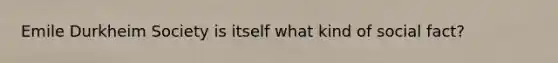 Emile Durkheim Society is itself what kind of social fact?